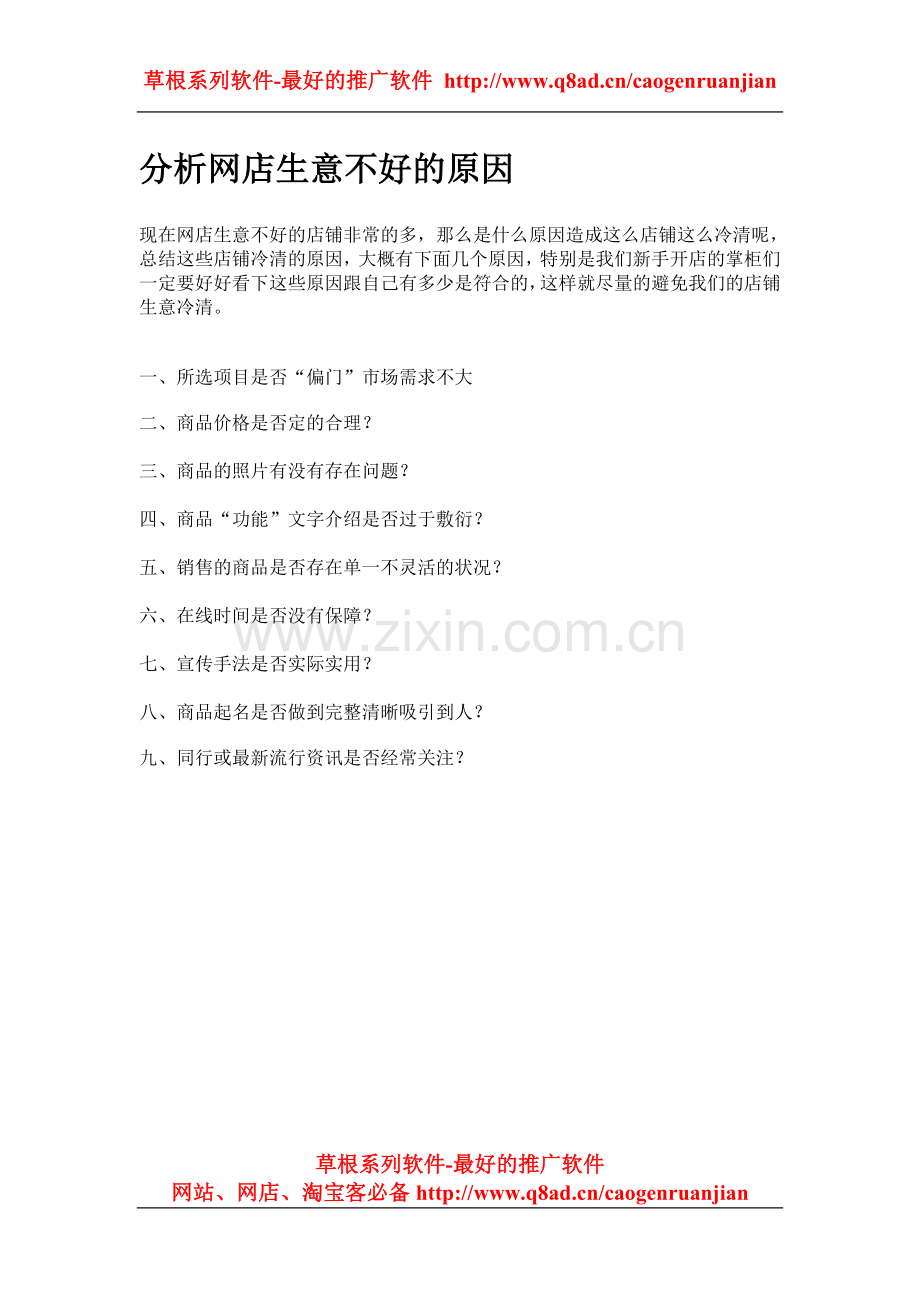 草根系列软件-最好的推广软件 http://www.q8ad.cn/caogenruanjian

分析网店生意不好的原因

现在网店生意不好的店铺非常的多，那么是什么原因造成这么店铺这么冷清呢，总结这些店铺冷清的原因，大概有下面几个原因，特别是我们新手开店的掌柜们一定要好好看下这些原因跟自己有多少是符合的，这样就尽量的避免我们的店铺生意冷清。

一、所选项目是否“偏门”市场需求不大

二、商品价格是否定的合理？

三、商品的照片有没有存在问题？

四、商品“功能”文字介绍是否过于敷衍？

五、销售的商品是否存在单一不灵活的状况？

六、在线时间是否没有保障？

www.zixin.com.cn

七、宣传手法是否实际实用？

八、商品起名是否做到完整清晰吸引到人？

九、同行或最新流行资讯是否经常关注？

草根系列软件-最好的推广软件
网站、网店、淘宝客必备 http://www.q8ad.cn/caogenruanjian